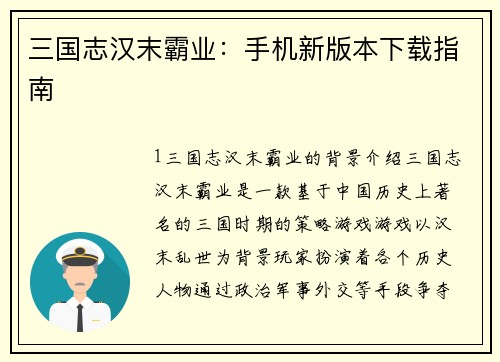 三国志汉末霸业：手机新版本下载指南

1三国志汉末霸业的背景介绍三国志汉末霸业是一款基于中国历史上著名的三国时期的策略游戏游戏以汉末乱世为背景玩家扮演着各个历史人物通过政治军事外交等手段争夺